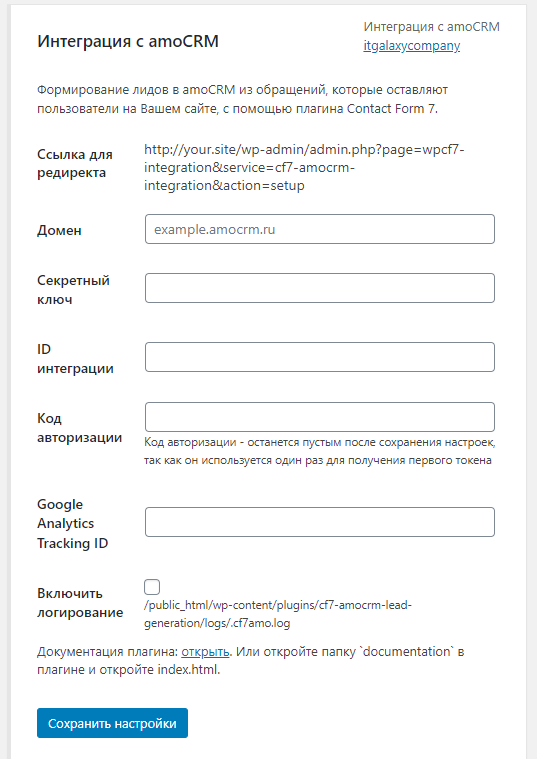 Интеграция с amoCRM

Интеграция с amoCRM
itgalaxycompany

Формирование лидов в amoCRM из обращений, которые оставляют пользователи на Вашем сайте, с помощью плагина Contact Form 7.

Ссылка для редиректа
http://your.site/wp-admin/admin.php?page=wpcf7-integration&service=cf7-amocrm-integration&action=setup

Домен
example.amocrm.ru

Секретный ключ

ID интеграции

Код авторизации
Код авторизации - останется пустым после сохранения настроек, так как он используется один раз для получения первого токена

Google Analytics Tracking ID

Включить логирование
/public_html/wp-content/plugins/cf7-amocrm-lead-generation/logs/.cf7amo.log

Документация плагина: открыть. Или откройте папку `documentation` в плагине и откройте index.html.

Сохранить настройки